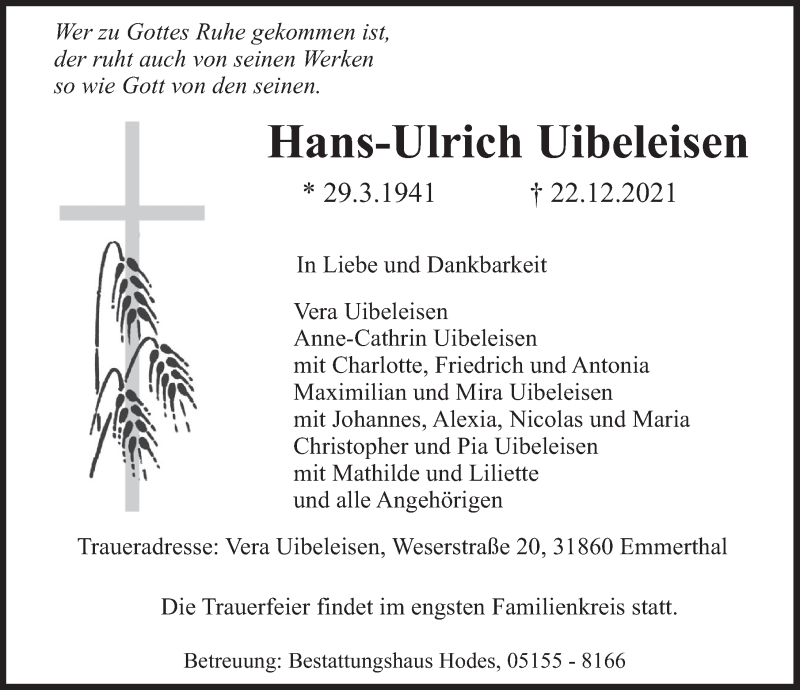 Wer zu Gottes Ruhe gekommen ist,
der ruht auch von seinen Werken
so wie Gott von den seinen.

Hans-Ulrich Uibeleisen

* 29.3.1941 † 22.12.2021

In Liebe und Dankbarkeit

Vera Uibeleisen
Anne-Cathrin Uibeleisen
mit Charlotte, Friedrich und Antonia
Maximilian und Mira Uibeleisen
mit Johannes, Alexia, Nicolas und Maria
Christopher und Pia Uibeleisen
mit Mathilde und Liliette
und alle Angehörigen

Traueradresse: Vera Uibeleisen, Weserstraße 20, 31860 Emmerthal

Die Trauerfeier findet im engsten Familienkreis statt.

Betreuung: Bestattungshaus Hodes, 05155 - 8166